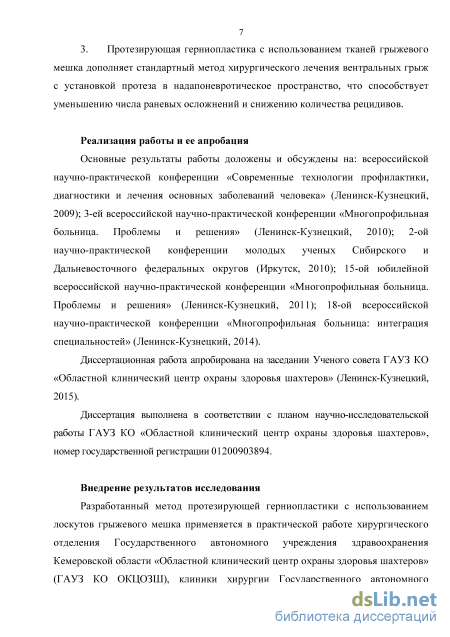 7

3. Протезирующая герниопластика с использованием тканей грыжевого мешка дополняет стандартный метод хирургического лечения вентральных грыж с установкой протеза в надапоневротическое пространство, что способствует уменьшению числа раневых осложнений и снижению количества рецидивов.

Реализация работы и ее апробация

Основные результаты работы доложены и обсуждены на: всероссийской научно-практической конференции «Современные технологии профилактики, диагностики и лечения основных заболеваний человека» (Ленинск-Кузнецкий, 2009); 3-ей всероссийской научно-практической конференции «Многопрофильная больница. Проблемы и решения» (Ленинск-Кузнецкий, 2010); 2-ой научно-практической конференции молодых ученых Сибирского и Дальневосточного федеральных округов (Иркутск, 2010); 15-ой юбилейной всероссийской научно-практической конференции «Многопрофильная больница. Проблемы и решения» (Ленинск-Кузнецкий, 2011); 18-ой всероссийской научно-практической конференции «Многопрофильная больница: интеграция специальностей» (Ленинск-Кузнецкий, 2014).

Диссертационная работа апробирована на заседании Ученого совета ГАУЗ КО «Областной клинический центр охраны здоровья шахтеров» (Ленинск-Кузнецкий, 2015).

Диссертация выполнена в соответствии с планом научно-исследовательской работы ГАУЗ КО «Областной клинический центр охраны здоровья шахтеров», номер государственной регистрации 01200903894.

Внедрение результатов исследования

Разработанный метод протезирующей герниопластики с использованием лоскутов грыжевого мешка применяется в практической работе хирургического отделения Государственного автономного учреждения здравоохранения Кемеровской области «Областной клинический центр охраны здоровья шахтеров» (ГАУЗ КО ОКЦОЗШ), клиники хирургии Государственного автономного

dsLib.net
библиотека диссертаций